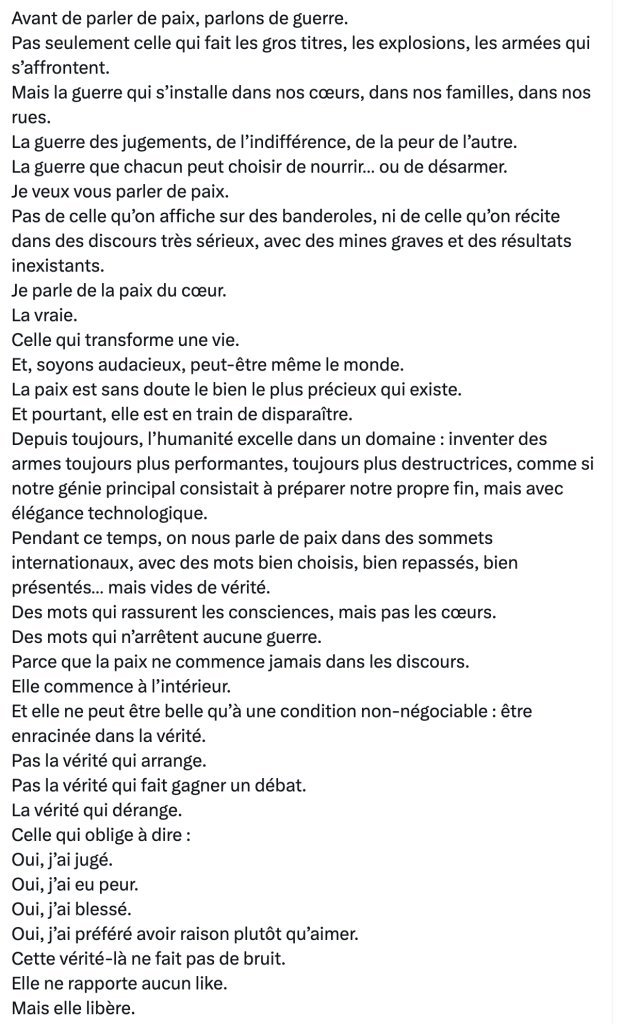 Avant de parler de paix, parlons de guerre.
Pas seulement celle qui fait les gros titres, les explosions, les armées qui s'affrontent.
Mais la guerre qui s'installe dans nos cœurs, dans nos familles, dans nos rues.
La guerre des jugements, de l'indifférence, de la peur de l'autre.
La guerre que chacun peut choisir de nourrir... ou de désarmer.
Je veux vous parler de paix.
Pas de celle qu'on affiche sur des banderoles, ni de celle qu'on récite dans des discours très sérieux, avec des mines graves et des résultats inexistants.
Je parle de la paix du cœur.
La vraie.
Celle qui transforme une vie.
Et, soyons audacieux, peut-être même le monde.
La paix est sans doute le bien le plus précieux qui existe.
Et pourtant, elle est en train de disparaître.
Depuis toujours, l'humanité excelle dans un domaine : inventer des armes toujours plus performantes, toujours plus destructrices, comme si notre génie principal consistait à préparer notre propre fin, mais avec élégance technologique.
Pendant ce temps, on nous parle de paix dans des sommets internationaux, avec des mots bien choisis, bien repassés, bien présentés... mais vides de vérité.
Des mots qui rassurent les consciences, mais pas les cœurs.
Des mots qui n'arrêtent aucune guerre.
Parce que la paix ne commence jamais dans les discours.
Elle commence à l'intérieur.
Et elle ne peut être belle qu'à une condition non-négociable : être enracinée dans la vérité.
Pas la vérité qui arrange.
Pas la vérité qui fait gagner un débat.
La vérité qui dérange.
Celle qui oblige à dire :
Oui, j'ai jugé.
Oui, j'ai eu peur.
Oui, j'ai blessé.
Oui, j'ai préféré avoir raison plutôt qu'aimer.
Cette vérité-là ne fait pas de bruit.
Elle ne rapporte aucun like.
Mais elle libère.